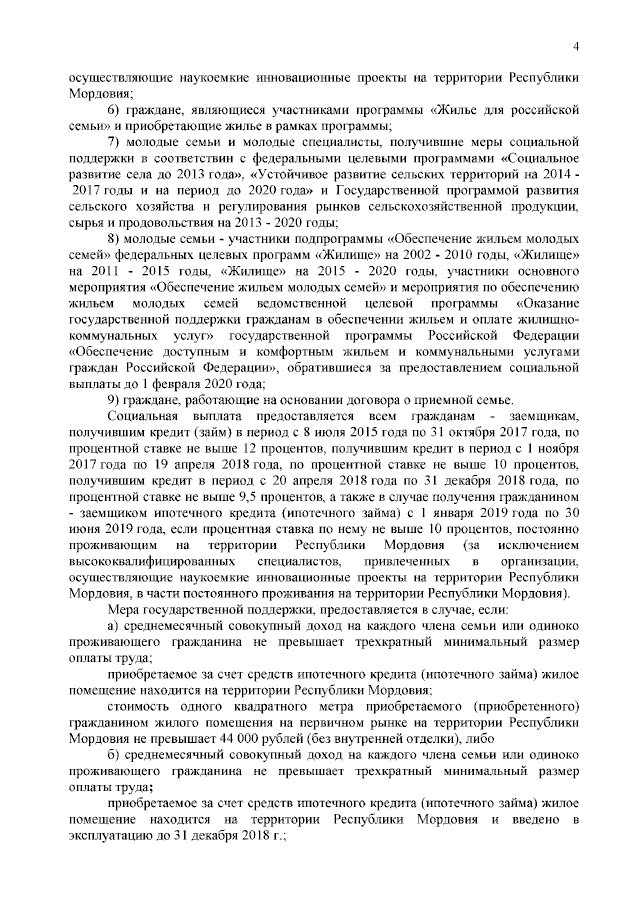 4

осуществляющие наукоемкие инновационные проекты на территории Республики Мордовия;

6) граждане, являющиеся участниками программы «Жилье для российской семьи» и приобретающие жилье в рамках программы;

7) молодые семьи и молодые специалисты, получившие меры социальной поддержки в соответствии с федеральными целевыми программами «Социальное развитие села до 2013 года», «Устойчивое развитие сельских территорий на 2014 - 2017 годы и на период до 2020 года» и Государственной программой развития сельского хозяйства и регулирования рынков сельскохозяйственной продукции, сырья и продовольствия на 2013 - 2020 годы;

8) молодые семьи - участники подпрограммы «Обеспечение жильем молодых семей» федеральных целевых программ «Жилище» на 2002 - 2010 годы, «Жилище» на 2011 - 2015 годы, «Жилище» на 2015 - 2020 годы, участники основного мероприятия «Обеспечение жильем молодых семей» и мероприятия по обеспечению жильем молодых семей ведомственной целевой программы «Оказание государственной поддержки гражданам в обеспечении жильем и оплате жилищно-коммунальных услуг» государственной программы Российской Федерации «Обеспечение доступным и комфортным жильем и коммунальными услугами граждан Российской Федерации», обратившиеся за предоставлением социальной выплаты до 1 февраля 2020 года;

9) граждане, работающие на основании договора о приемной семье.

Социальная выплата предоставляется всем гражданам - заемщикам, получившим кредит (займ) в период с 8 июля 2015 года по 31 октября 2017 года, по процентной ставке не выше 12 процентов, получившим кредит в период с 1 ноября 2017 года по 19 апреля 2018 года, по процентной ставке не выше 10 процентов, получившим кредит в период с 20 апреля 2018 года по 31 декабря 2018 года, по процентной ставке не выше 9,5 процентов, а также в случае получения гражданином - заемщиком ипотечного кредита (ипотечного займа) с 1 января 2019 года по 30 июня 2019 года, если процентная ставка по нему не выше 10 процентов, постоянно проживающим на территории Республики Мордовия (за исключением высококвалифицированных специалистов, привлеченных в организации, осуществляющие наукоемкие инновационные проекты на территории Республики Мордовия, в части постоянного проживания на территории Республики Мордовия).

Мера государственной поддержки, предоставляется в случае, если:

а) среднемесячный совокупный доход на каждого члена семьи или одиноко проживающего гражданина не превышает трехкратный минимальный размер оплаты труда;

приобретаемое за счет средств ипотечного кредита (ипотечного займа) жилое помещение находится на территории Республики Мордовия;

стоимость одного квадратного метра приобретаемого (приобретенного) гражданином жилого помещения на первичном рынке на территории Республики Мордовия не превышает 44 000 рублей (без внутренней отделки), либо

б) среднемесячный совокупный доход на каждого члена семьи или одиноко проживающего гражданина не превышает трехкратный минимальный размер оплаты труда;

приобретаемое за счет средств ипотечного кредита (ипотечного займа) жилое помещение находится на территории Республики Мордовия и введено в эксплуатацию до 31 декабря 2018 г.;